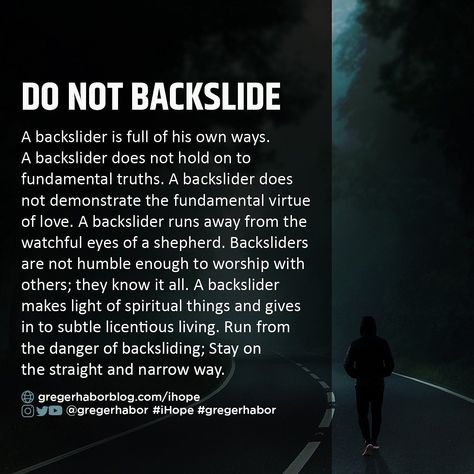 DO NOT BACKSLIDE

A backslider is full of his own ways. A backslider does not hold on to fundamental truths. A backslider does not demonstrate the fundamental virtue of love. A backslider runs away from the watchful eyes of a shepherd. Backsliders are not humble enough to worship with others; they know it all. A backslider makes light of spiritual things and gives in to subtle licentious living. Run from the danger of backsliding; Stay on the straight and narrow way.

gregerhaborblog.com/ihope
@gregerhabor #iHope #gregerhabor